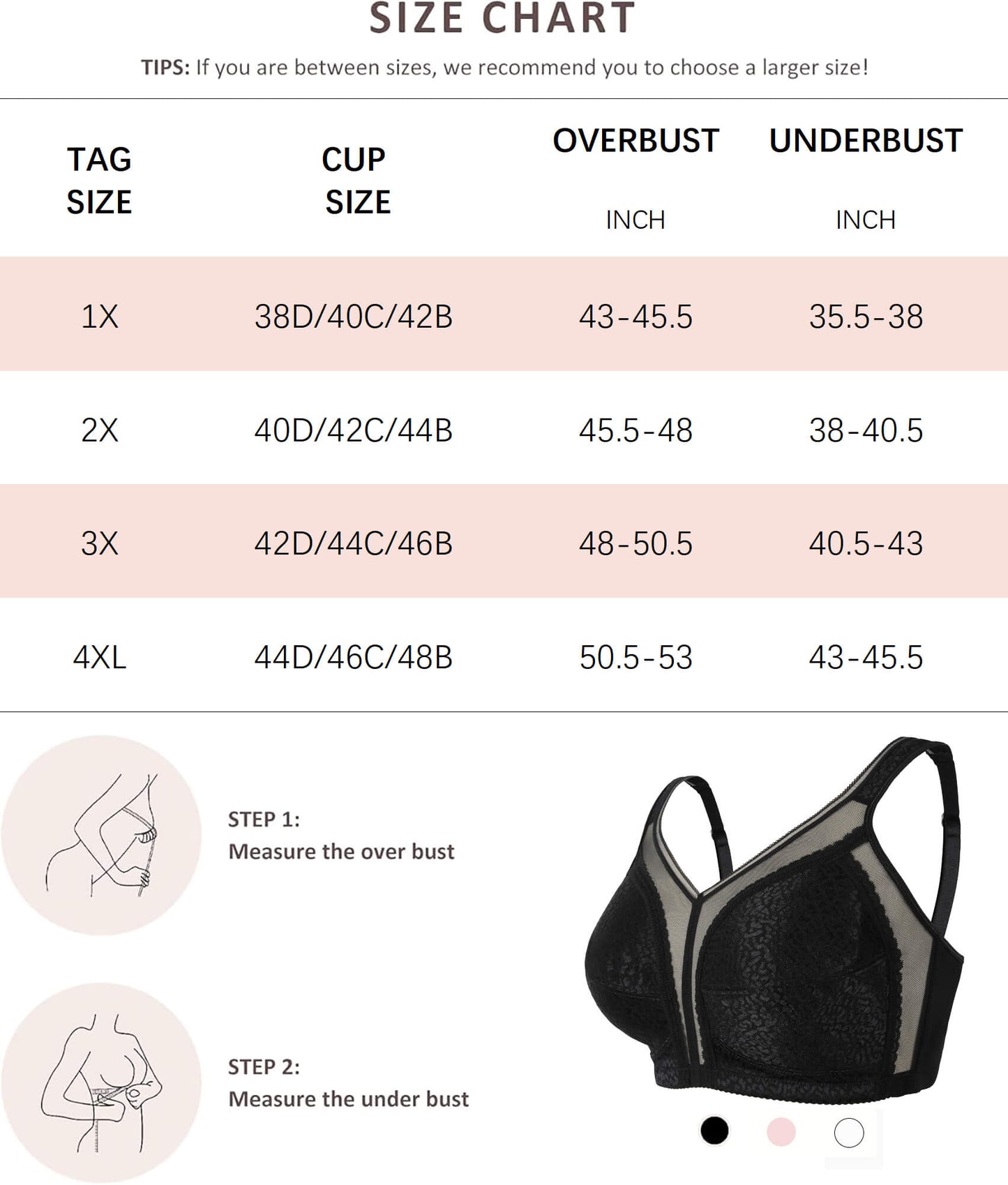 SIZE CHART

TIPS: If you are between sizes, we recommend you to choose a larger size!

| TAG SIZE | CUP SIZE | OVERBUST INCH | UNDERBUST INCH |
|---|---|---|---|
| 1X | 38D/40C/42B | 43-45.5 | 35.5-38 |
| 2X | 40D/42C/44B | 45.5-48 | 38-40.5 |
| 3X | 42D/44C/46B | 48-50.5 | 40.5-43 |
| 4XL | 44D/46C/48B | 50.5-53 | 43-45.5 |

STEP 1:
Measure the over bust

STEP 2:
Measure the under bust